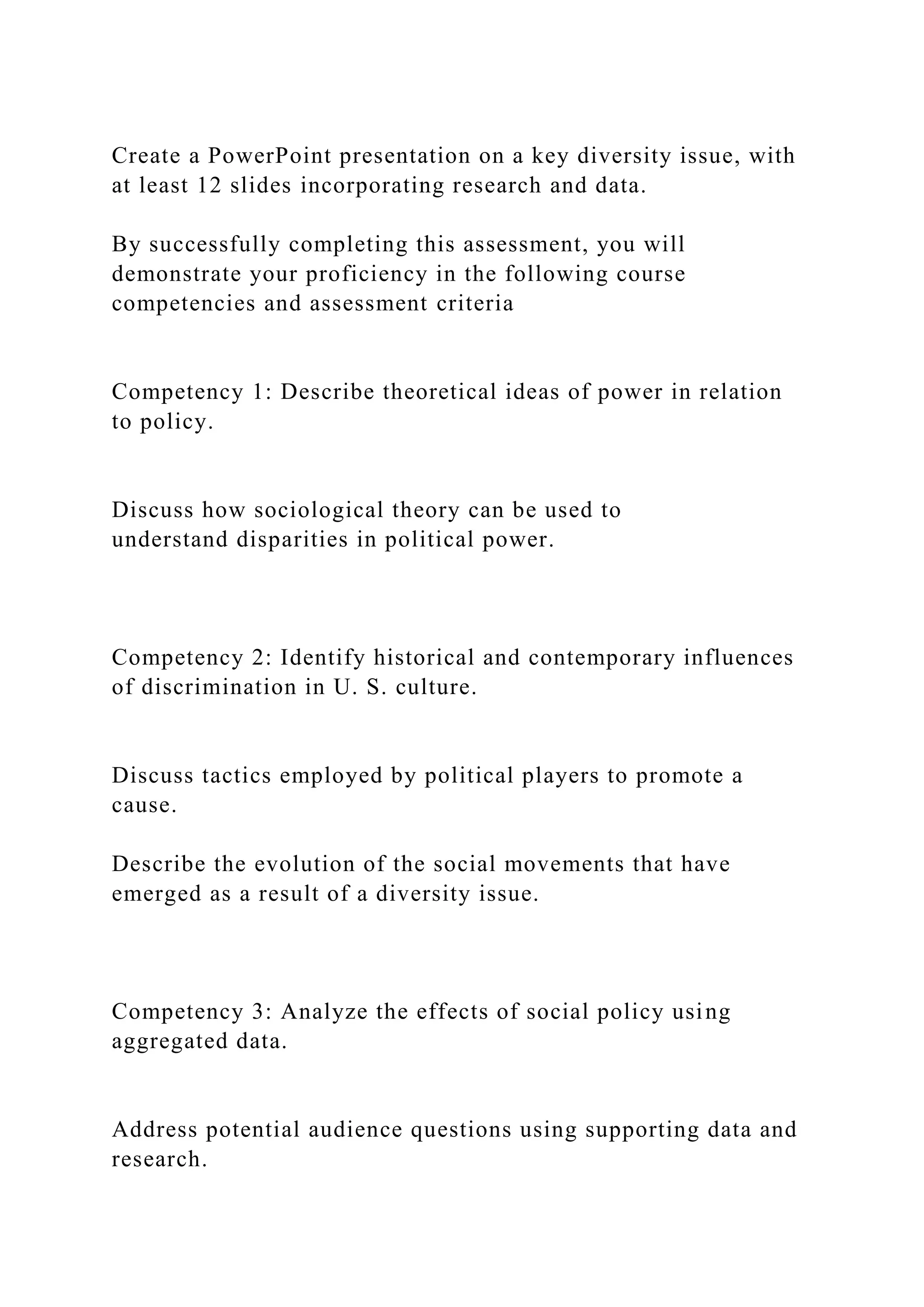 Create a PowerPoint presentation on a key diversity issue, with at least 12 slides incorporating research and data.

By successfully completing this assessment, you will demonstrate your proficiency in the following course competencies and assessment criteria

Competency 1: Describe theoretical ideas of power in relation to policy.

Discuss how sociological theory can be used to understand disparities in political power.

Competency 2: Identify historical and contemporary influences of discrimination in U. S. culture.

Discuss tactics employed by political players to promote a cause.

Describe the evolution of the social movements that have emerged as a result of a diversity issue.

Competency 3: Analyze the effects of social policy using aggregated data.

Address potential audience questions using supporting data and research.